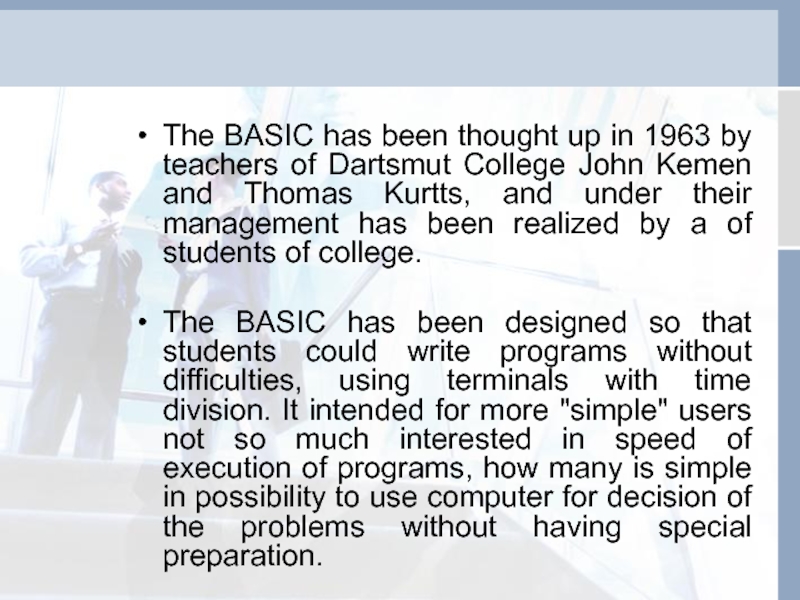 • The BASIC has been thought up in 1963 by teachers of Dartsmut College John Kemen and Thomas Kurtts, and under their management has been realized by a of students of college.

• The BASIC has been designed so that students could write programs without difficulties, using terminals with time division. It intended for more "simple" users not so much interested in speed of execution of programs, how many is simple in possibility to use computer for decision of the problems without having special preparation.